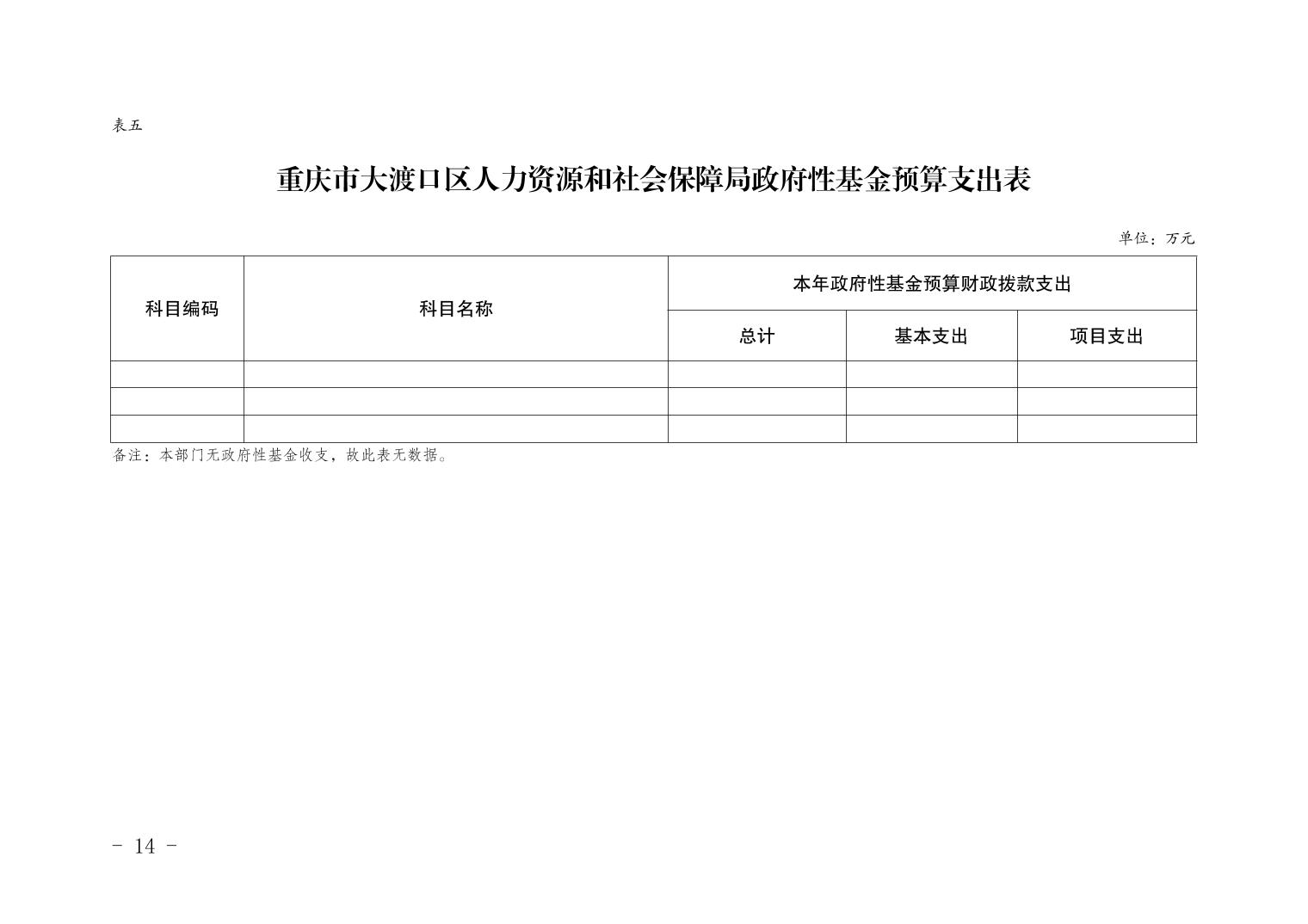 表五

重庆市大渡口区人力资源和社会保障局政府性基金预算支出表

单位：万元

| 科目编码 | 科目名称 | 本年政府性基金预算财政拨款支出 | | |
|---|---|---|---|---|
| | | 总计 | 基本支出 | 项目支出 |
| | | | | |
| | | | | |
| | | | | |

备注：本部门无政府性基金收支，故此表无数据。

- 14 -